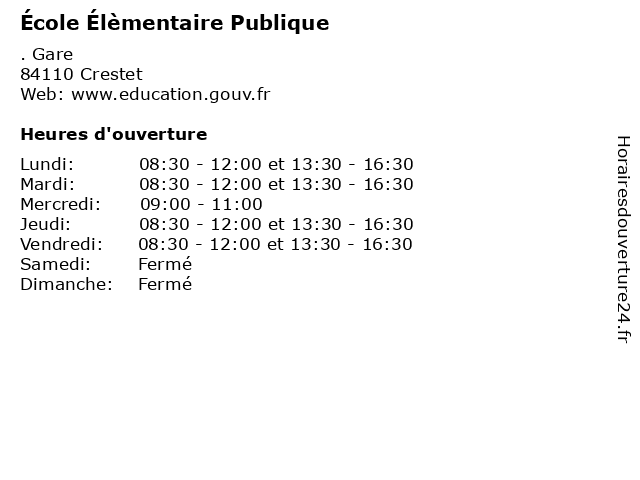 École Élèmentaire Publique

. Gare
84110 Crestet
Web: www.education.gouv.fr

Heures d'ouverture

| | |
|---|---|
| Lundi: | 08:30 - 12:00 et 13:30 - 16:30 |
| Mardi: | 08:30 - 12:00 et 13:30 - 16:30 |
| Mercredi: | 09:00 - 11:00 |
| Jeudi: | 08:30 - 12:00 et 13:30 - 16:30 |
| Vendredi: | 08:30 - 12:00 et 13:30 - 16:30 |
| Samedi: | Fermé |
| Dimanche: | Fermé |

Horairesdouverture24.fr